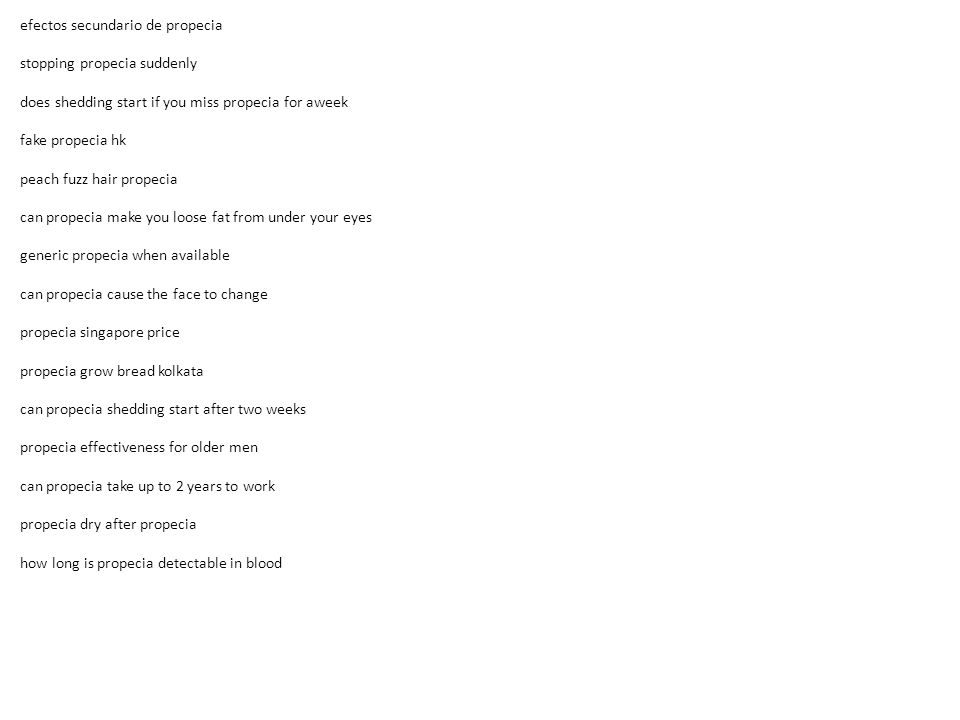 efectos secundario de propecia

stopping propecia suddenly

does shedding start if you miss propecia for aweek

fake propecia hk

peach fuzz hair propecia

can propecia make you loose fat from under your eyes

generic propecia when available

can propecia cause the face to change

propecia singapore price

propecia grow bread kolkata

can propecia shedding start after two weeks

propecia effectiveness for older men

can propecia take up to 2 years to work

propecia dry after propecia

how long is propecia detectable in blood